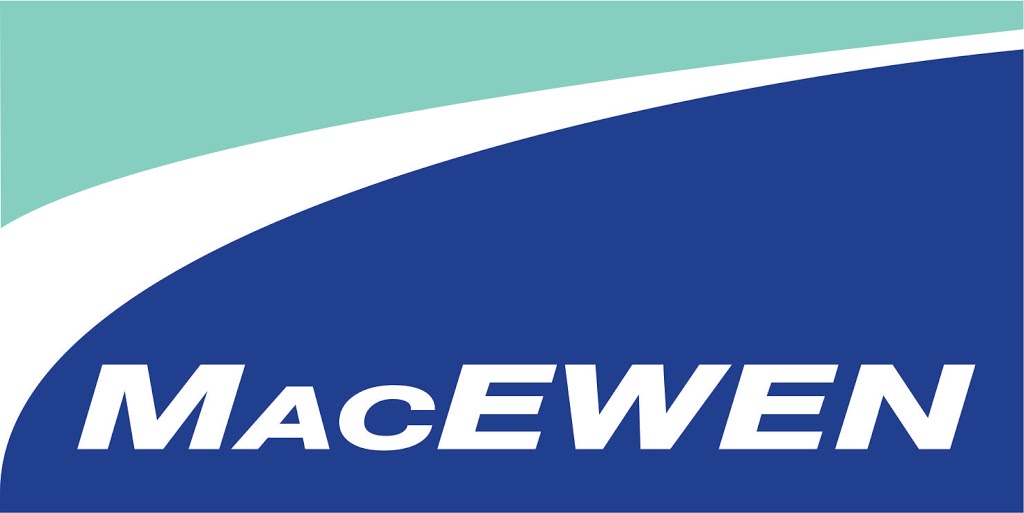 MacEWEN